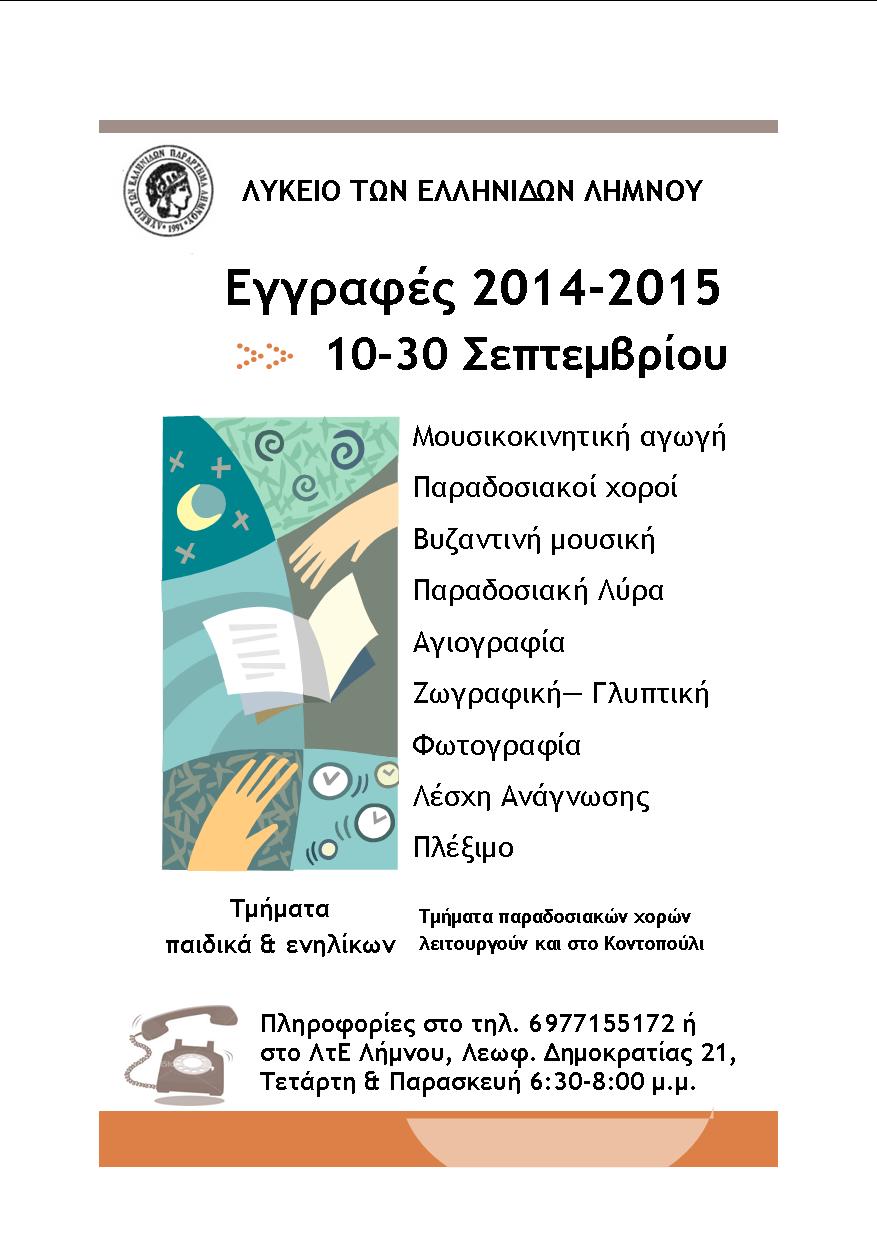 ΛΥΚΕΙΟ ΤΩΝ ΕΛΛΗΝΙΔΩΝ ΠΑΡΑΡΤΗΜΑ ΛΗΜΝΟΥ 1991

ΛΥΚΕΙΟ ΤΩΝ ΕΛΛΗΝΙΔΩΝ ΛΗΜΝΟΥ

Εγγραφές 2014-2015

10-30 Σεπτεμβρίου

Μουσικοκινητική αγωγή

Παραδοσιακοί χοροί

Βυζαντινή μουσική

Παραδοσιακή Λύρα

Αγιογραφία

Ζωγραφική— Γλυπτική

Φωτογραφία

Λέσχη Ανάγνωσης

Πλέξιμο

Τμήματα παιδικά & ενηλίκων

Τμήματα παραδοσιακών χορών λειτουργούν και στο Κοντοπούλι

Πληροφορίες στο τηλ. 6977155172 ή στο ΛτΕ Λήμνου, Λεωφ. Δημοκρατίας 21, Τετάρτη & Παρασκευή 6:30-8:00 μ.μ.